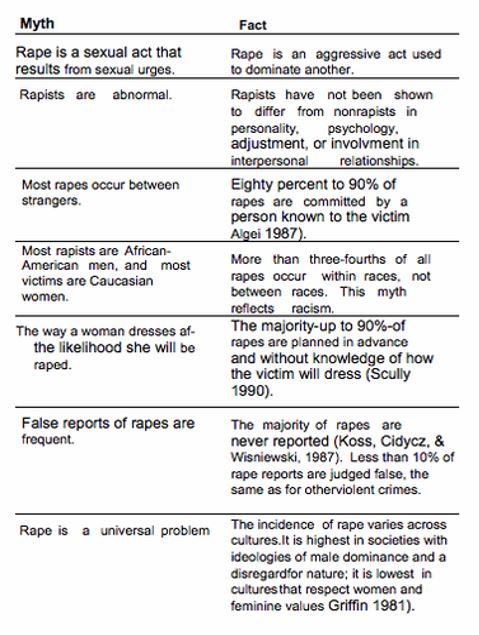 | Myth | Fact |
|---|---|
| Rape is a sexual act that results from sexual urges. | Rape is an aggressive act used to dominate another. |
| Rapists are abnormal. | Rapists have not been shown to differ from nonrapists in personality, psychology, adjustment, or involvment in interpersonal relationships. |
| Most rapes occur between strangers. | Eighty percent to 90% of rapes are committed by a person known to the victim Algei 1987). |
| Most rapists are African-American men, and most victims are Caucasian women. | More than three-fourths of all rapes occur within races, not between races. This myth reflects racism. |
| The way a woman dresses af- the likelihood she will be raped. | The majority-up to 90%-of rapes are planned in advance and without knowledge of how the victim will dress (Scully 1990). |
| False reports of rapes are frequent. | The majority of rapes are never reported (Koss, Cidycz, & Wisniewski, 1987). Less than 10% of rape reports are judged false, the same as for otherviolent crimes. |
| Rape is a universal problem | The incidence of rape varies across cultures.It is highest in societies with ideologies of male dominance and a disregardfor nature; it is lowest in culturesthat respect women and feminine values Griffin 1981). |